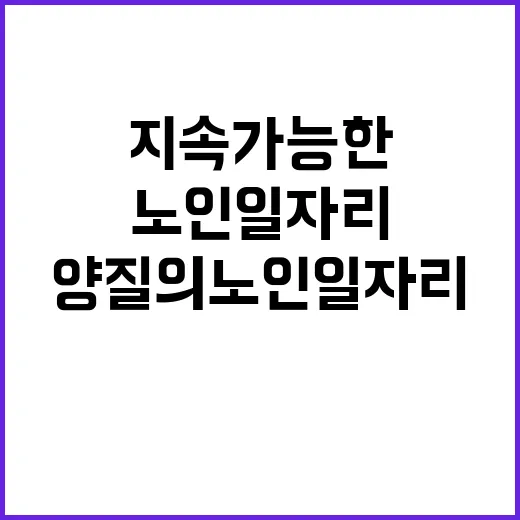 지속가능한
노인일자리
양질의노인일자리